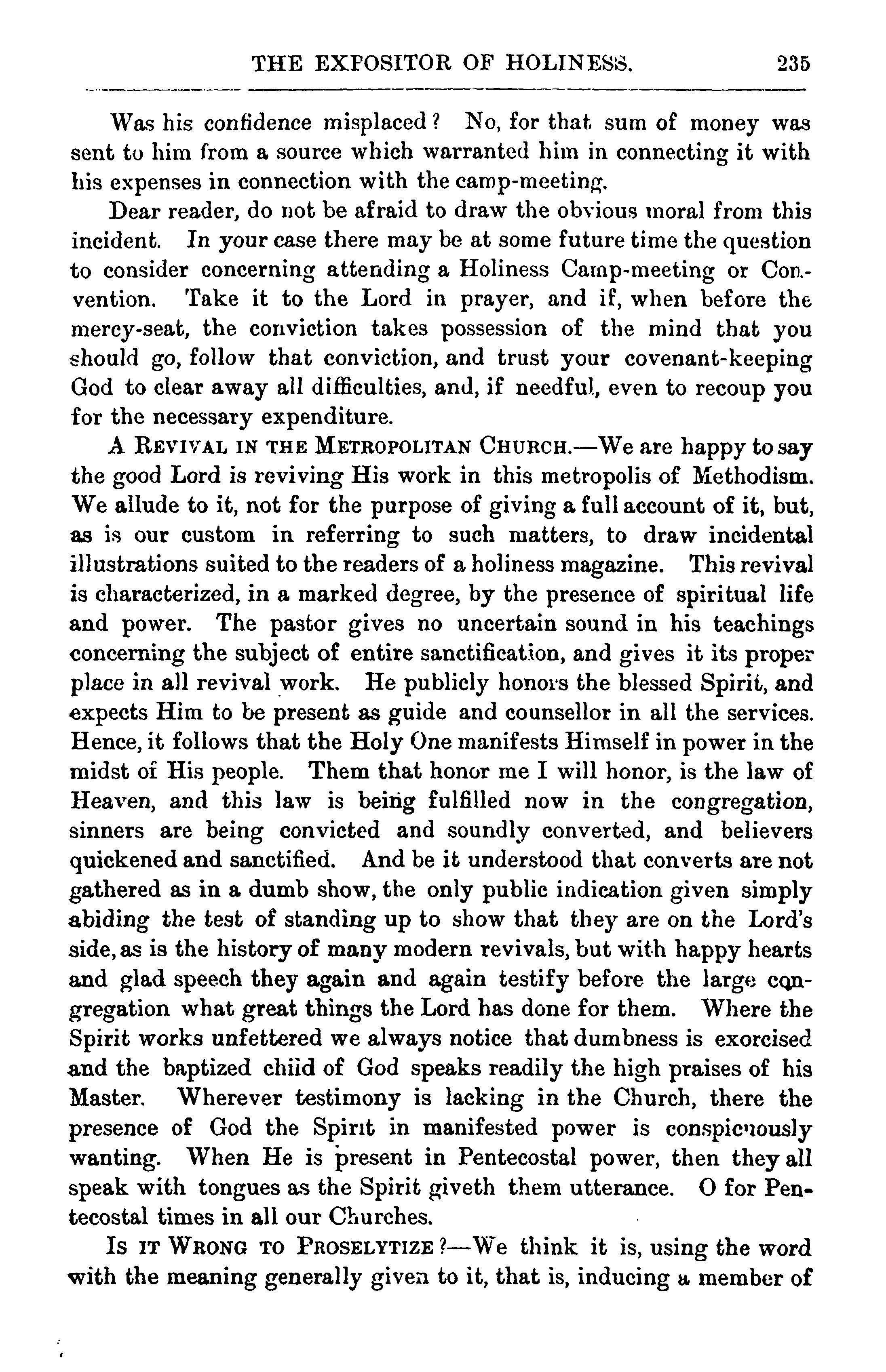 THE EXPOSITOR OF HOLINESS. 235

Was his confidence misplaced? No, for that sum of money was sent to him from a source which warranted him in connecting it with his expenses in connection with the camp-meeting.

Dear reader, do not be afraid to draw the obvious moral from this incident. In your case there may be at some future time the question to consider concerning attending a Holiness Camp-meeting or Convention. Take it to the Lord in prayer, and if, when before the mercy-seat, the conviction takes possession of the mind that you should go, follow that conviction, and trust your covenant-keeping God to clear away all difficulties, and, if needful, even to recoup you for the necessary expenditure.

A REVIVAL IN THE METROPOLITAN CHURCH.—We are happy to say the good Lord is reviving His work in this metropolis of Methodism. We allude to it, not for the purpose of giving a full account of it, but, as is our custom in referring to such matters, to draw incidental illustrations suited to the readers of a holiness magazine. This revival is characterized, in a marked degree, by the presence of spiritual life and power. The pastor gives no uncertain sound in his teachings concerning the subject of entire sanctification, and gives it its proper place in all revival work. He publicly honors the blessed Spirit, and expects Him to be present as guide and counsellor in all the services. Hence, it follows that the Holy One manifests Himself in power in the midst of His people. Them that honor me I will honor, is the law of Heaven, and this law is being fulfilled now in the congregation, sinners are being convicted and soundly converted, and believers quickened and sanctified. And be it understood that converts are not gathered as in a dumb show, the only public indication given simply abiding the test of standing up to show that they are on the Lord's side, as is the history of many modern revivals, but with happy hearts and glad speech they again and again testify before the large congregation what great things the Lord has done for them. Where the Spirit works unfettered we always notice that dumbness is exorcised and the baptized chiid of God speaks readily the high praises of his Master. Wherever testimony is lacking in the Church, there the presence of God the Spirit in manifested power is conspicuously wanting. When He is present in Pentecostal power, then they all speak with tongues as the Spirit giveth them utterance. O for Pentecostal times in all our Churches.

IS IT WRONG TO PROSELYTIZE?—We think it is, using the word with the meaning generally given to it, that is, inducing a member of